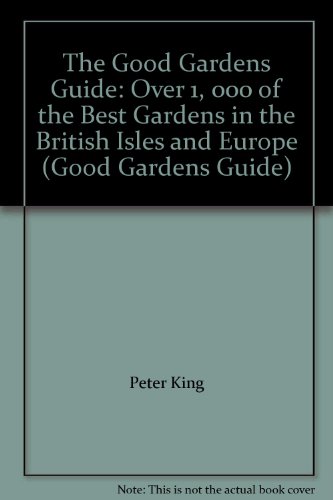 The Good Gardens Guide: Over 1, 000 of the Best Gardens in the British Isles and Europe (Good Gardens Guide)

Peter King

Note: This is not the actual book cover